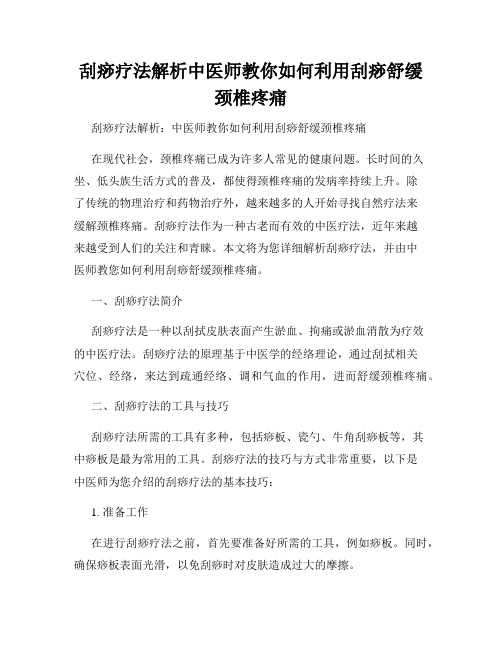 刮痧疗法解析中医师教你如何利用刮痧舒缓颈椎疼痛

刮痧疗法解析：中医师教你如何利用刮痧舒缓颈椎疼痛

在现代社会，颈椎疼痛已成为许多人常见的健康问题。长时间的久坐、低头族生活方式的普及，都使得颈椎疼痛的发病率持续上升。除了传统的物理治疗和药物治疗外，越来越多的人开始寻找自然疗法来缓解颈椎疼痛。刮痧疗法作为一种古老而有效的中医疗法，近年来越来越受到人们的关注和青睐。本文将为您详细解析刮痧疗法，并由中医师教您如何利用刮痧舒缓颈椎疼痛。

一、刮痧疗法简介

刮痧疗法是一种以刮拭皮肤表面产生淤血、拘痛或淤血消散为疗效的中医疗法。刮痧疗法的原理基于中医学的经络理论，通过刮拭相关穴位、经络，来达到疏通经络、调和气血的作用，进而舒缓颈椎疼痛。

二、刮痧疗法的工具与技巧

刮痧疗法所需的工具有多种，包括痧板、瓷勺、牛角刮痧板等，其中痧板是最为常用的工具。刮痧疗法的技巧与方式非常重要，以下是中医师为您介绍的刮痧疗法的基本技巧：

1. 准备工作

在进行刮痧疗法之前，首先要准备好所需的工具，例如痧板。同时，确保痧板表面光滑，以免刮痧时对皮肤造成过大的摩擦。